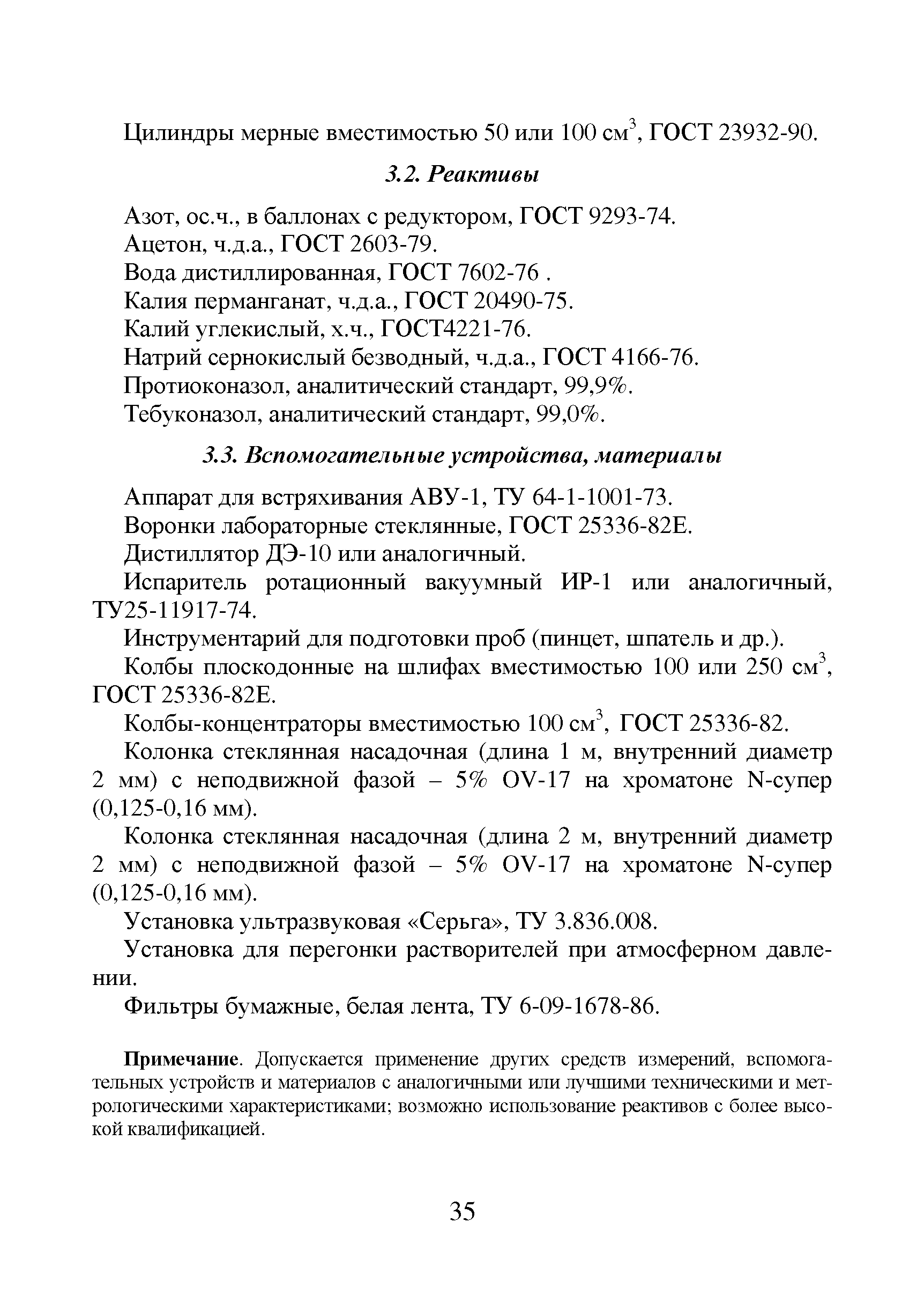 Цилиндры мерные вместимостью 50 или 100 см$^3$, ГОСТ 23932-90.

3.2. Реактивы

Азот, ос.ч., в баллонах с редуктором, ГОСТ 9293-74.
Ацетон, ч.д.а., ГОСТ 2603-79.
Вода дистиллированная, ГОСТ 7602-76 .
Калия перманганат, ч.д.а., ГОСТ 20490-75.
Калий углекислый, х.ч., ГОСТ4221-76.
Натрий сернокислый безводный, ч.д.а., ГОСТ 4166-76.
Протиоконазол, аналитический стандарт, 99,9%.
Тебуконазол, аналитический стандарт, 99,0%.

3.3. Вспомогательные устройства, материалы

Аппарат для встряхивания АВУ-1, ТУ 64-1-1001-73.
Воронки лабораторные стеклянные, ГОСТ 25336-82Е.
Дистиллятор ДЭ-10 или аналогичный.
Испаритель ротационный вакуумный ИР-1 или аналогичный, ТУ25-11917-74.
Инструментарий для подготовки проб (пинцет, шпатель и др.).
Колбы плоскодонные на шлифах вместимостью 100 или 250 см$^3$, ГОСТ 25336-82Е.
Колбы-концентраторы вместимостью 100 см$^3$, ГОСТ 25336-82.
Колонка стеклянная насадочная (длина 1 м, внутренний диаметр 2 мм) с неподвижной фазой – 5% OV-17 на хроматоне N-супер (0,125-0,16 мм).
Колонка стеклянная насадочная (длина 2 м, внутренний диаметр 2 мм) с неподвижной фазой – 5% OV-17 на хроматоне N-супер (0,125-0,16 мм).
Установка ультразвуковая «Серьга», ТУ 3.836.008.
Установка для перегонки растворителей при атмосферном давлении.
Фильтры бумажные, белая лента, ТУ 6-09-1678-86.

Примечание. Допускается применение других средств измерений, вспомогательных устройств и материалов с аналогичными или лучшими техническими и метрологическими характеристиками; возможно использование реактивов с более высокой квалификацией.

35